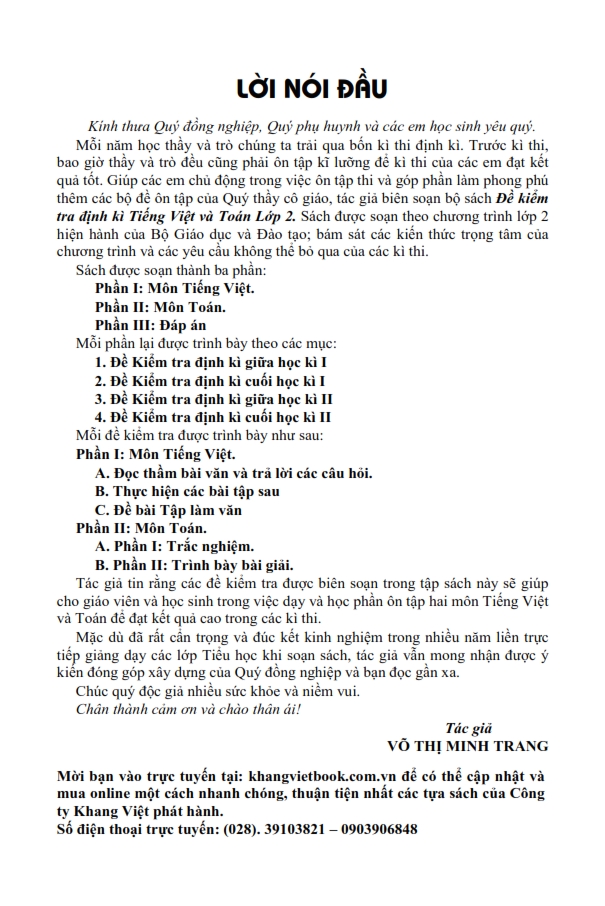 LỜI NÓI ĐẦU

Kính thưa Quý đồng nghiệp, Quý phụ huynh và các em học sinh yêu quý.

Mỗi năm học thầy và trò chúng ta trải qua bốn kì thi định kì. Trước kì thi, bao giờ thầy và trò đều cũng phải ôn tập kĩ lưỡng để kì thi của các em đạt kết quả tốt. Giúp các em chủ động trong việc ôn tập thi và góp phần làm phong phú thêm các bộ đề ôn tập của Quý thầy cô giáo, tác giả biên soạn bộ sách Đề kiểm tra định kì Tiếng Việt và Toán Lớp 2. Sách được soạn theo chương trình lớp 2 hiện hành của Bộ Giáo dục và Đào tạo; bám sát các kiến thức trọng tâm của chương trình và các yêu cầu không thể bỏ qua của các kì thi.

Sách được soạn thành ba phần:

Phần I: Môn Tiếng Việt.

Phần II: Môn Toán.

Phần III: Đáp án

Mỗi phần lại được trình bày theo các mục:

1. Đề Kiểm tra định kì giữa học kì I

2. Đề Kiểm tra định kì cuối học kì I

3. Đề Kiểm tra định kì giữa học kì II

4. Đề Kiểm tra định kì cuối học kì II

Mỗi đề kiểm tra được trình bày như sau:

Phần I: Môn Tiếng Việt.

A. Đọc thầm bài văn và trả lời các câu hỏi.

B. Thực hiện các bài tập sau

C. Đề bài Tập làm văn

Phần II: Môn Toán.

A. Phần I: Trắc nghiệm.

B. Phần II: Trình bày bài giải.

Tác giả tin rằng các đề kiểm tra được biên soạn trong tập sách này sẽ giúp cho giáo viên và học sinh trong việc dạy và học phần ôn tập hai môn Tiếng Việt và Toán để đạt kết quả cao trong các kì thi.

Mặc dù đã rất cẩn trọng và đúc kết kinh nghiệm trong nhiều năm liền trực tiếp giảng dạy các lớp Tiểu học khi soạn sách, tác giả vẫn mong nhận được ý kiến đóng góp xây dựng của Quý đồng nghiệp và bạn đọc gần xa.

Chúc quý độc giả nhiều sức khỏe và niềm vui.

Chân thành cảm ơn và chào thân ái!

Tác giả
VÕ THỊ MINH TRANG

Mời bạn vào trực tuyến tại: khangvietbook.com.vn để có thể cập nhật và mua online một cách nhanh chóng, thuận tiện nhất các tựa sách của Công ty Khang Việt phát hành.
Số điện thoại trực tuyến: (028). 39103821 – 0903906848